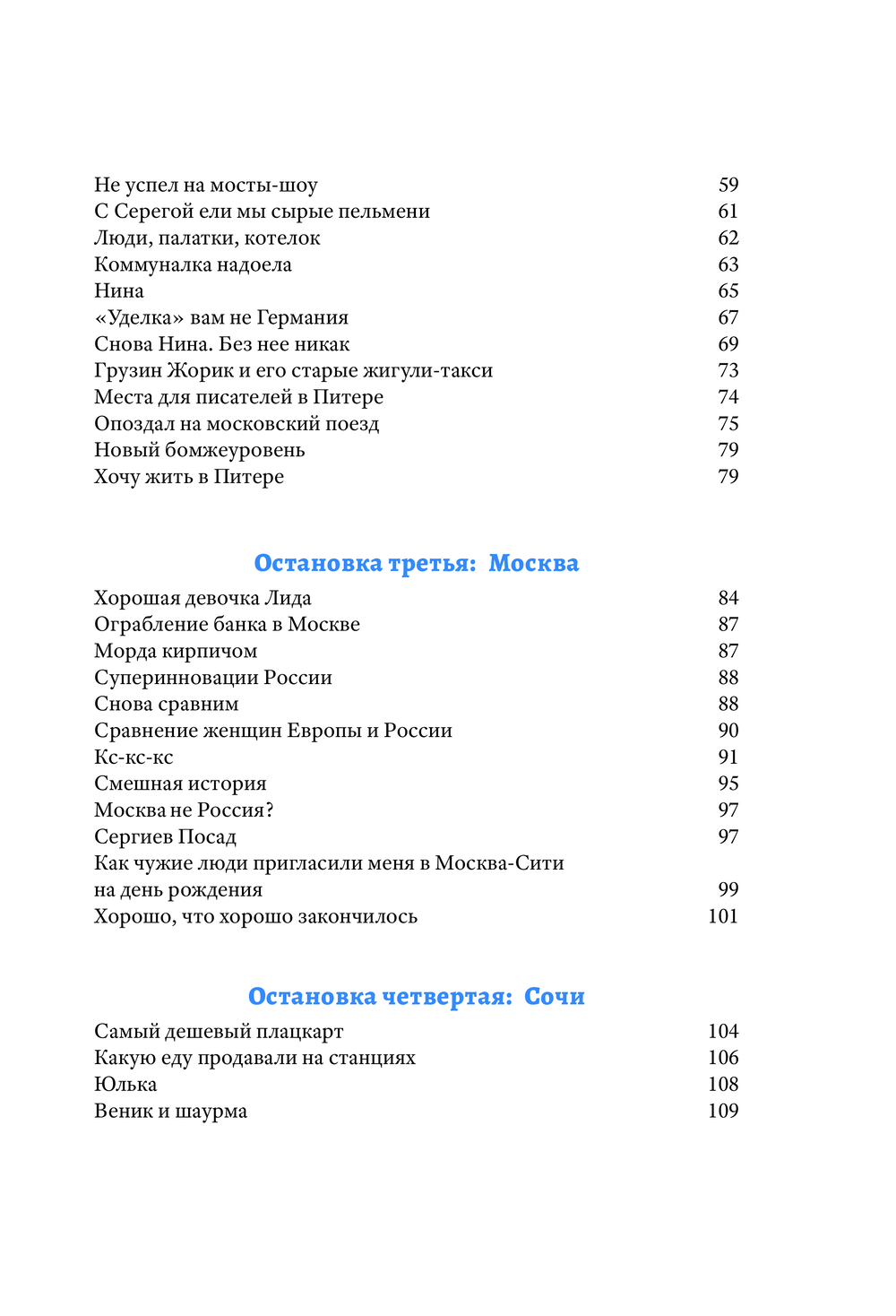 Не успел на мосты-шоу 59
С Серегой ели мы сырые пельмени 61
Люди, палатки, котелок 62
Коммуналка надоела 63
Нина 65
«Уделка» вам не Германия 67
Снова Нина. Без нее никак 69
Грузин Жорик и его старые жигули-такси 73
Места для писателей в Питере 74
Опоздал на московский поезд 75
Новый бомжеуровень 79
Хочу жить в Питере 79

Остановка третья: Москва

Хорошая девочка Лида 84
Ограбление банка в Москве 87
Морда кирпичом 87
Суперинновации России 88
Снова сравним 88
Сравнение женщин Европы и России 90
Кс-кс-кс 91
Смешная история 95
Москва не Россия? 97
Сергиев Посад 97
Как чужие люди пригласили меня в Москва-Сити на день рождения 99
Хорошо, что хорошо закончилось 101

Остановка четвертая: Сочи

Самый дешевый плацкарт 104
Какую еду продавали на станциях 106
Юлька 108
Веник и шаурма 109